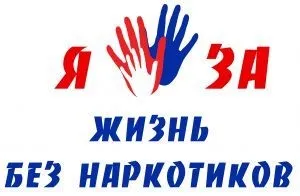 Я ЗА

ЖИЗНЬ

БЕЗ НАРКОТИКОВ